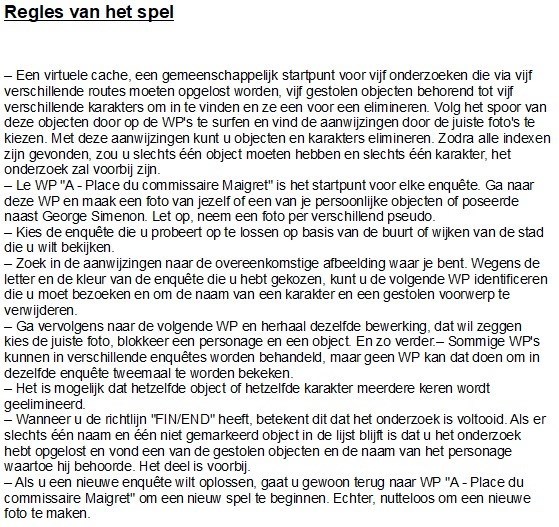 Regles van het spel

– Een virtuele cache, een gemeenschappelijk startpunt voor vijf onderzoeken die via vijf verschillende routes moeten opgelost worden, vijf gestolen objecten behorend tot vijf verschillende karakters om in te vinden en ze een voor een elimineren. Volg het spoor van deze objecten door op de WP's te surfen en vind de aanwijzingen door de juiste foto's te kiezen. Met deze aanwijzingen kunt u objecten en karakters elimineren. Zodra alle indexen zijn gevonden, zou u slechts één object moeten hebben en slechts één karakter, het onderzoek zal voorbij zijn.
– Le WP "A - Place du commissaire Maigret" is het startpunt voor elke enquête. Ga naar deze WP en maak een foto van jezelf of een van je persoonlijke objecten of poseerde naast George Simenon. Let op, neem een foto per verschillend pseudo.
– Kies de enquête die u probeert op te lossen op basis van de buurt of wijken van de stad die u wilt bekijken.
– Zoek in de aanwijzingen naar de overeenkomstige afbeelding waar je bent. Wegens de letter en de kleur van de enquête die u hebt gekozen, kunt u de volgende WP identificeren die u moet bezoeken en om de naam van een karakter en een gestolen voorwerp te verwijderen.
– Ga vervolgens naar de volgende WP en herhaal dezelfde bewerking, dat wil zeggen kies de juiste foto, blokkeer een personage en een object. En zo verder.– Sommige WP's kunnen in verschillende enquêtes worden behandeld, maar geen WP kan dat doen om in dezelfde enquête tweemaal te worden bekeken.
– Het is mogelijk dat hetzelfde object of hetzelfde karakter meerdere keren wordt geelimineerd.
– Wanneer u de richtlijn "FIN/END" heeft, betekent dit dat het onderzoek is voltooid. Als er slechts één naam en één niet gemarkeerd object in de lijst blijft is dat u het onderzoek hebt opgelost en vond een van de gestolen objecten en de naam van het personage waartoe hij behoorde. Het deel is voorbij.
– Als u een nieuwe enquête wilt oplossen, gaat u gewoon terug naar WP "A - Place du commissaire Maigret" om een nieuw spel te beginnen. Echter, nutteloos om een nieuwe foto te maken.